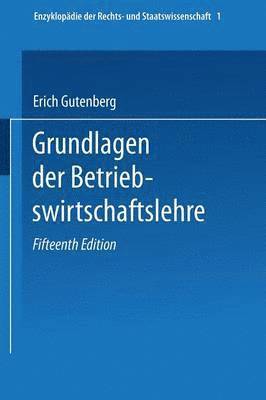 Enzyklopädie der Rechts- und Staatswissenschaft 1

Erich Gutenberg

Grundlagen der Betriebswirtschaftslehre

Fifteenth Edition